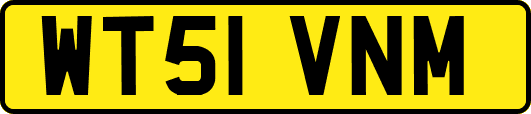 WT51 VNM